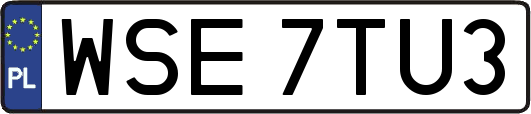 PL
WSE 7TU3